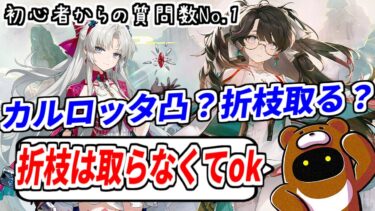 初心者からの質問数No.1

カルロッタ凸？折枝取る？

折枝は取らなくてok